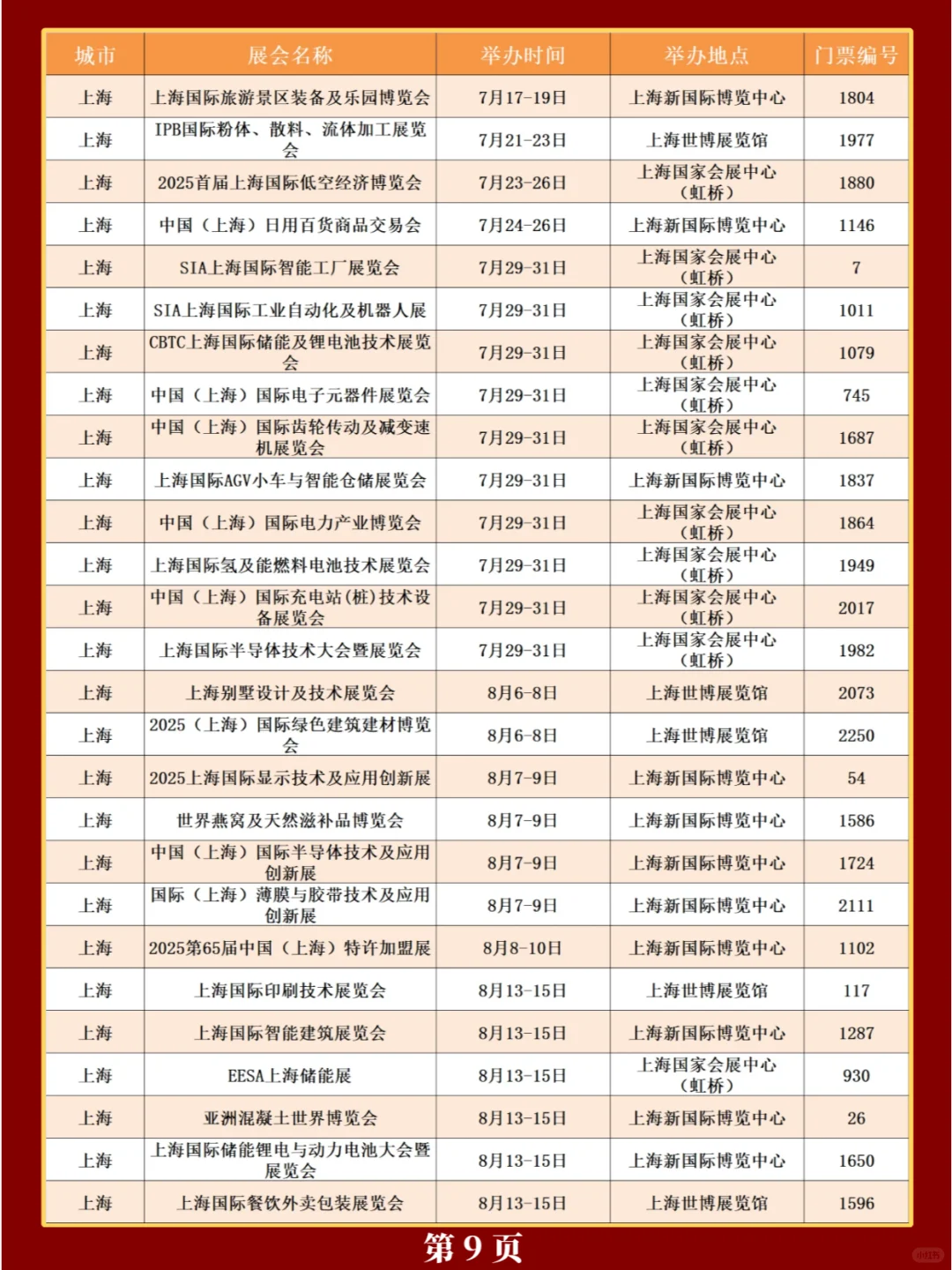 | 城市 | 展会名称 | 举办时间 | 举办地点 | 门票编号 |
|---|---|---|---|---|
| 上海 | 上海国际旅游景区装备及乐园博览会 | 7月17-19日 | 上海新国际博览中心 | 1804 |
| 上海 | IPB国际粉体、散料、流体加工展览会 | 7月21-23日 | 上海世博展览馆 | 1977 |
| 上海 | 2025首届上海国际低空经济博览会 | 7月23-26日 | 上海国家会展中心（虹桥） | 1880 |
| 上海 | 中国（上海）日用百货商品交易会 | 7月24-26日 | 上海新国际博览中心 | 1146 |
| 上海 | SIA上海国际智能工厂展览会 | 7月29-31日 | 上海国家会展中心（虹桥） | 7 |
| 上海 | SIA上海国际工业自动化及机器人展 | 7月29-31日 | 上海国家会展中心（虹桥） | 1011 |
| 上海 | CBTC上海国际储能及锂电池技术展览会 | 7月29-31日 | 上海国家会展中心（虹桥） | 1079 |
| 上海 | 中国（上海）国际电子元器件展览会 | 7月29-31日 | 上海国家会展中心（虹桥） | 745 |
| 上海 | 中国（上海）国际齿轮传动及减变速机展览会 | 7月29-31日 | 上海国家会展中心（虹桥） | 1687 |
| 上海 | 上海国际AGV小车与智能仓储展览会 | 7月29-31日 | 上海新国际博览中心 | 1837 |
| 上海 | 中国（上海）国际电力产业博览会 | 7月29-31日 | 上海国家会展中心（虹桥） | 1864 |
| 上海 | 上海国际氢及能燃料电池技术展览会 | 7月29-31日 | 上海国家会展中心（虹桥） | 1949 |
| 上海 | 中国（上海）国际充电站(桩)技术设备展览会 | 7月29-31日 | 上海国家会展中心（虹桥） | 2017 |
| 上海 | 上海国际半导体技术大会暨展览会 | 7月29-31日 | 上海国家会展中心（虹桥） | 1982 |
| 上海 | 上海别墅设计及技术展览会 | 8月6-8日 | 上海世博展览馆 | 2073 |
| 上海 | 2025（上海）国际绿色建筑建材博览会 | 8月6-8日 | 上海世博展览馆 | 2250 |
| 上海 | 2025上海国际显示技术及应用创新展 | 8月7-9日 | 上海新国际博览中心 | 54 |
| 上海 | 世界燕窝及天然滋补品博览会 | 8月7-9日 | 上海新国际博览中心 | 1586 |
| 上海 | 中国（上海）国际半导体技术及应用创新展 | 8月7-9日 | 上海新国际博览中心 | 1724 |
| 上海 | 国际（上海）薄膜与胶带技术及应用创新展 | 8月7-9日 | 上海新国际博览中心 | 2111 |
| 上海 | 2025第65届中国（上海）特许加盟展 | 8月8-10日 | 上海新国际博览中心 | 1102 |
| 上海 | 上海国际印刷技术展览会 | 8月13-15日 | 上海世博展览馆 | 117 |
| 上海 | 上海国际智能建筑展览会 | 8月13-15日 | 上海新国际博览中心 | 1287 |
| 上海 | EESA上海储能展 | 8月13-15日 | 上海国家会展中心（虹桥） | 930 |
| 上海 | 亚洲混凝土世界博览会 | 8月13-15日 | 上海新国际博览中心 | 26 |
| 上海 | 上海国际储能锂电与动力电池大会暨展览会 | 8月13-15日 | 上海新国际博览中心 | 1650 |
| 上海 | 上海国际餐饮外卖包装展览会 | 8月13-15日 | 上海世博展览馆 | 1596 |

第 9 页